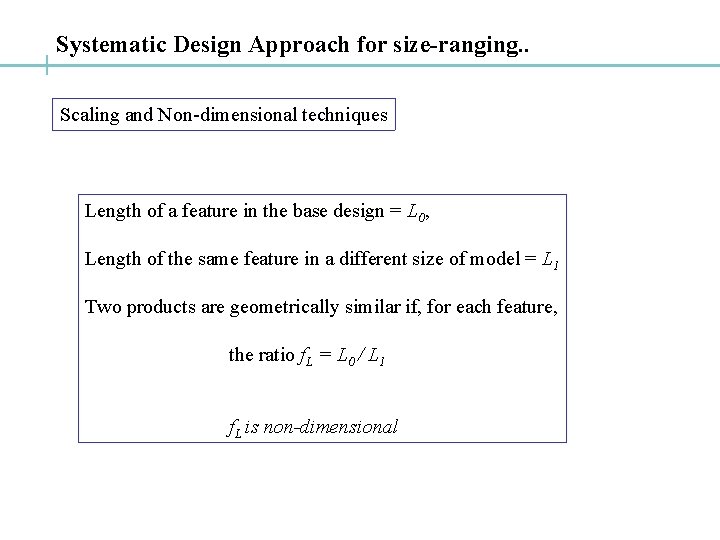 Systematic Design Approach for size-ranging..

Scaling and Non-dimensional techniques

Length of a feature in the base design = $L_0$,

Length of the same feature in a different size of model = $L_1$

Two products are geometrically similar if, for each feature,

the ratio $f_L = L_0 / L_1$

$f_L$ is non-dimensional